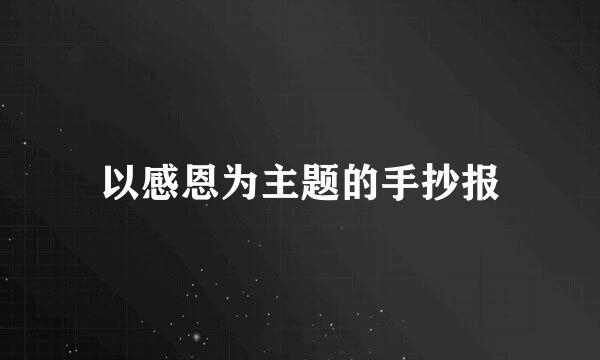 以感恩为主题的手抄报